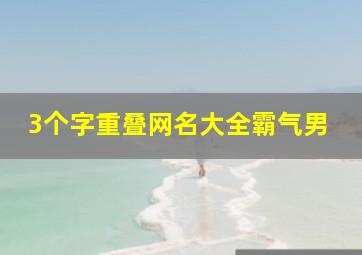 3个字重叠网名大全霸气男